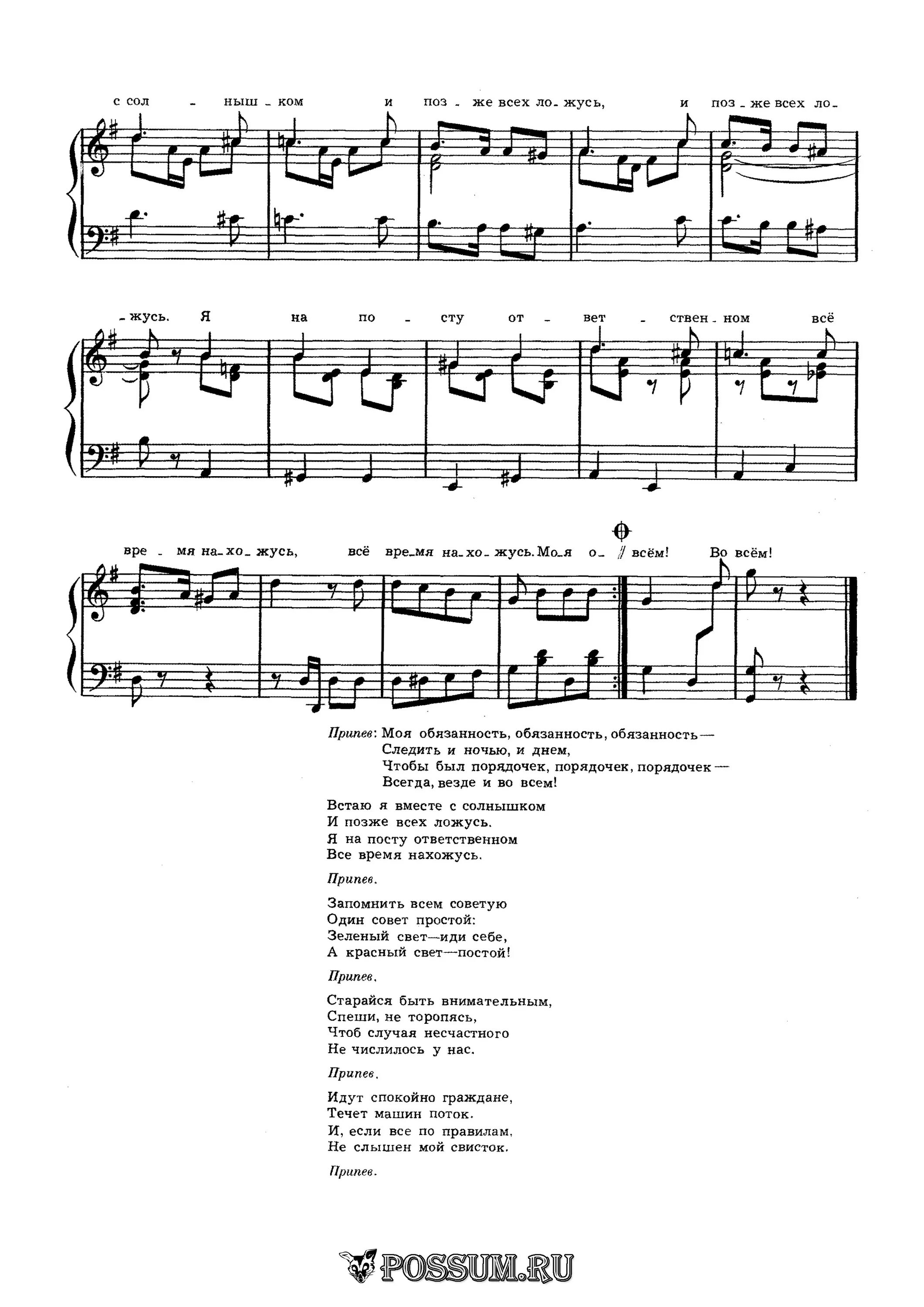 с сол - ныш - ком и поз - же всех ло - жусь, и поз - же всех ло -

- жусь. Я на по - сту от - вет - ствен - ном всё

вре - мя на - хо - жусь, всё вре - мя на - хо - жусь. Мо - я о - всём! Во всём!

Припев: Моя обязанность, обязанность, обязанность —
Следить и ночью, и днем,
Чтобы был порядочек, порядочек, порядочек —
Всегда, везде и во всем!

Встаю я вместе с солнышком
И позже всех ложусь.
Я на посту ответственном
Все время нахожусь.

Припев.

Запомнить всем советую
Один совет простой:
Зеленый свет—иди себе,
А красный свет—постой!

Припев.

Старайся быть внимательным,
Спеши, не торопясь,
Чтоб случая несчастного
Не числилось у нас.

Припев.

Идут спокойно граждане,
Течет машин поток.
И, если все по правилам,
Не слышен мой свисток.

Припев.

POSSUM.RU